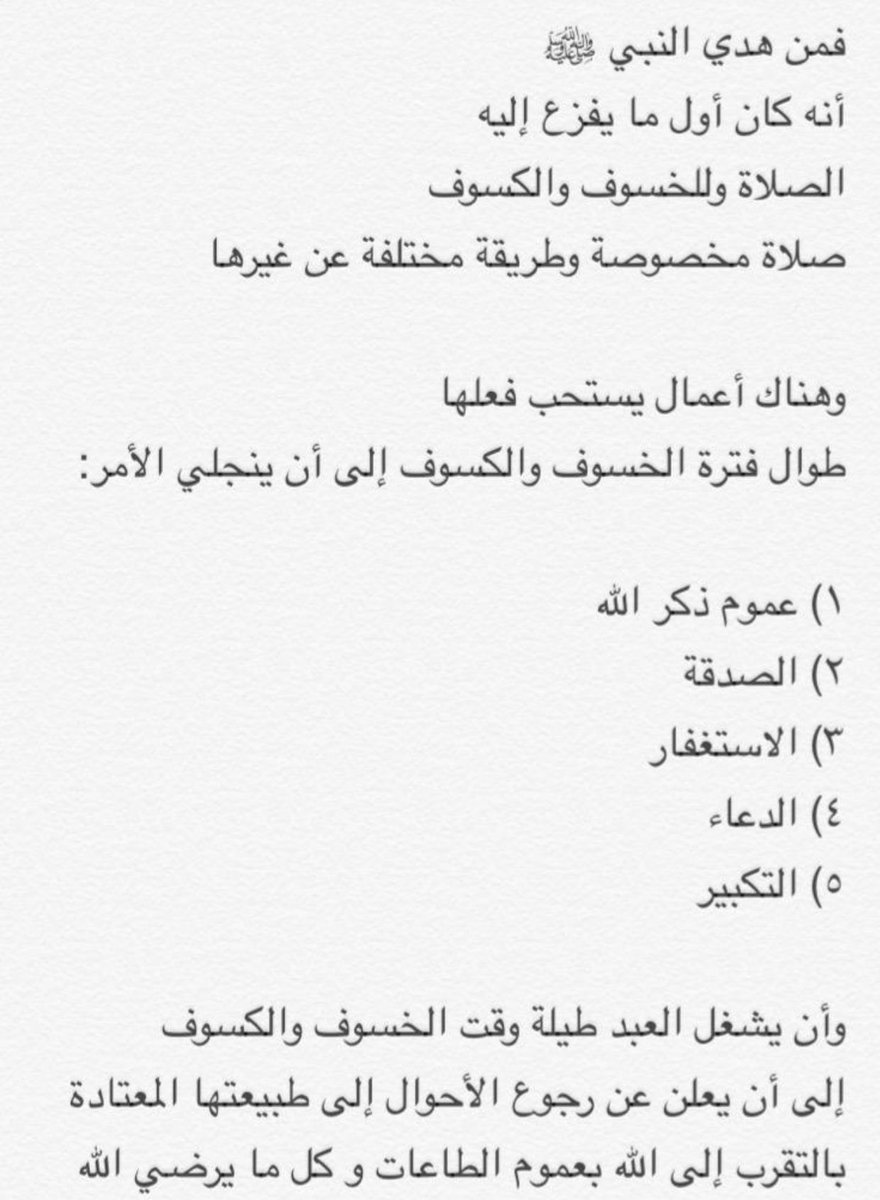 فمن هدي النبي ﷺ
أنه كان أول ما يفزع إليه
الصلاة وللخسوف والكسوف
صلاة مخصوصة وطريقة مختلفة عن غيرها

وهناك أعمال يستحب فعلها
طوال فترة الخسوف والكسوف إلى أن ينجلي الأمر:

١) عموم ذكر الله
٢) الصدقة
٣) الاستغفار
٤) الدعاء
٥) التكبير

وأن يشغل العبد طيلة وقت الخسوف والكسوف
إلى أن يعلن عن رجوع الأحوال إلى طبيعتها المعتادة
بالتقرب إلى الله بعموم الطاعات و كل ما يرضي الله